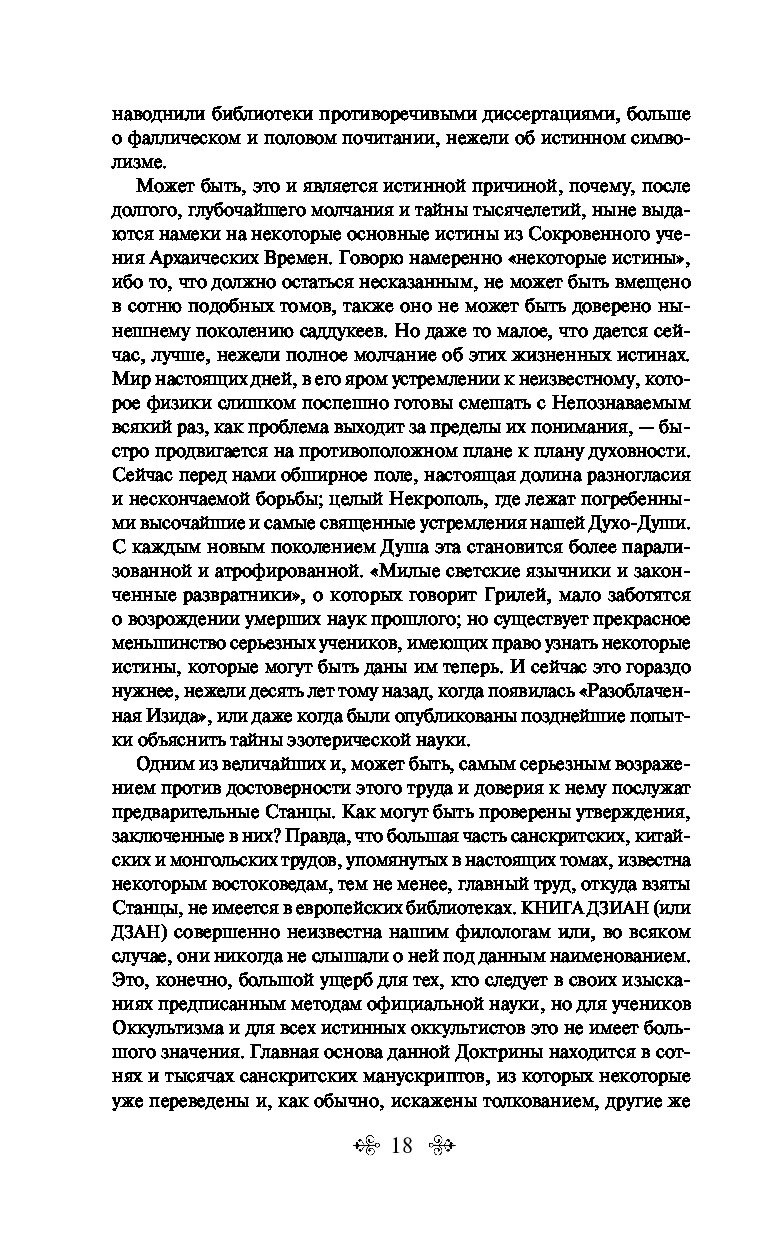 наводнили библиотеки противоречивыми диссертациями, больше о фаллическом и половом почитании, нежели об истинном символизме.

Может быть, это и является истинной причиной, почему, после долгого, глубочайшего молчания и тайны тысячелетий, ныне выдаются намеки на некоторые основные истины из Сокровенного учения Архаических Времен. Говорю намеренно «некоторые истины», ибо то, что должно остаться несказанным, не может быть вмещено в сотню подобных томов, также оно не может быть доверено нынешнему поколению саддукеев. Но даже то малое, что дается сейчас, лучше, нежели полное молчание об этих жизненных истинах. Мир настоящих дней, в его яром устремлении к неизвестному, которое физики слишком поспешно готовы смешать с Непознаваемым всякий раз, как проблема выходит за пределы их понимания, — быстро продвигается на противоположном плане к плану духовности. Сейчас перед нами обширное поле, настоящая долина разногласия и нескончаемой борьбы; целый Некрополь, где лежат погребенными высочайшие и самые священные устремления нашей Духо-Души. С каждым новым поколением Душа эта становится более парализованной и атрофированной. «Милые светские язычники и законченные развратники», о которых говорит Грилей, мало заботятся о возрождении умерших наук прошлого; но существует прекрасное меньшинство серьезных учеников, имеющих право узнать некоторые истины, которые могут быть даны им теперь. И сейчас это гораздо нужнее, нежели десять лет тому назад, когда появилась «Разоблаченная Изида», или даже когда были опубликованы позднейшие попытки объяснить тайны эзотерической науки.

Одним из величайших и, может быть, самым серьезным возражением против достоверности этого труда и доверия к нему послужат предварительные Станцы. Как могут быть проверены утверждения, заключенные в них? Правда, что большая часть санскритских, китайских и монгольских трудов, упомянутых в настоящих томах, известна некоторым востоковедам, тем не менее, главный труд, откуда взяты Станцы, не имеется в европейских библиотеках. КНИГА ДЗИАН (или ДЗАН) совершенно неизвестна нашим филологам или, во всяком случае, они никогда не слышали о ней под данным наименованием. Это, конечно, большой ущерб для тех, кто следует в своих изысканиях предписанным методам официальной науки, но для учеников Оккультизма и для всех истинных оккультистов это не имеет большого значения. Главная основа данной Доктрины находится в сотнях и тысячах санскритских манускриптов, из которых некоторые уже переведены и, как обычно, искажены толкованием, другие же

18